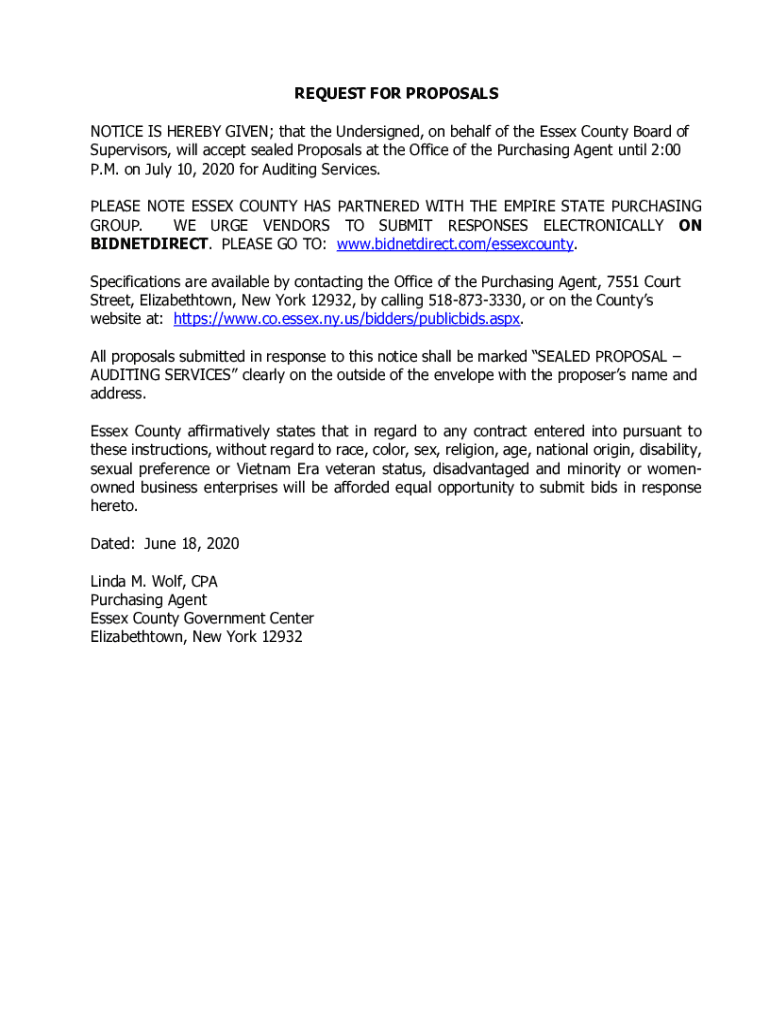 REQUEST FOR PROPOSALS

NOTICE IS HEREBY GIVEN; that the Undersigned, on behalf of the Essex County Board of Supervisors, will accept sealed Proposals at the Office of the Purchasing Agent until 2:00 P.M. on July 10, 2020 for Auditing Services.

PLEASE NOTE ESSEX COUNTY HAS PARTNERED WITH THE EMPIRE STATE PURCHASING GROUP. WE URGE VENDORS TO SUBMIT RESPONSES ELECTRONICALLY ON BIDNETDIRECT. PLEASE GO TO: www.bidnetdirect.com/essexcounty.

Specifications are available by contacting the Office of the Purchasing Agent, 7551 Court Street, Elizabethtown, New York 12932, by calling 518-873-3330, or on the County's website at: https://www.co.essex.ny.us/bidders/publicbids.aspx.

All proposals submitted in response to this notice shall be marked "SEALED PROPOSAL – AUDITING SERVICES" clearly on the outside of the envelope with the proposer's name and address.

Essex County affirmatively states that in regard to any contract entered into pursuant to these instructions, without regard to race, color, sex, religion, age, national origin, disability, sexual preference or Vietnam Era veteran status, disadvantaged and minority or women-owned business enterprises will be afforded equal opportunity to submit bids in response hereto.

Dated: June 18, 2020

Linda M. Wolf, CPA
Purchasing Agent
Essex County Government Center
Elizabethtown, New York 12932